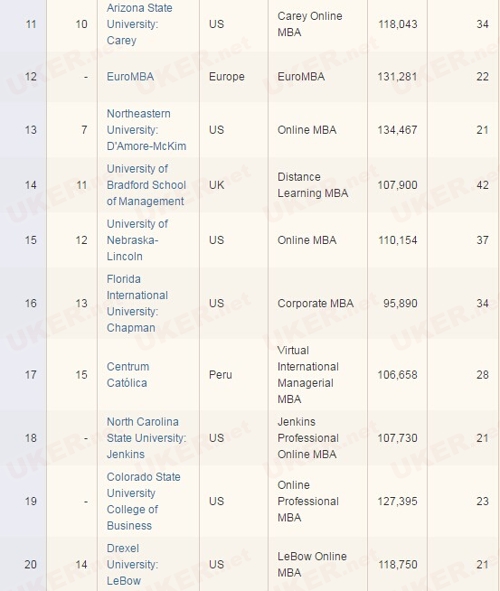 | 11 | 10 | Arizona State University: Carey | US | Carey Online MBA | 118,043 | 34 |
|---|---|---|---|---|---|---|
| 12 | - | EuroMBA | Europe | EuroMBA | 131,281 | 22 |
| 13 | 7 | Northeastern University: D'Amore-McKim | US | Online MBA | 134,467 | 21 |
| 14 | 11 | University of Bradford School of Management | UK | Distance Learning MBA | 107,900 | 42 |
| 15 | 12 | University of Nebraska-Lincoln | US | Online MBA | 110,154 | 37 |
| 16 | 13 | Florida International University: Chapman | US | Corporate MBA | 95,890 | 34 |
| 17 | 15 | Centrum Católica | Peru | Virtual International Managerial MBA | 106,658 | 28 |
| 18 | - | North Carolina State University: Jenkins | US | Jenkins Professional Online MBA | 107,730 | 21 |
| 19 | - | Colorado State University College of Business | US | Online Professional MBA | 127,395 | 23 |
| 20 | 14 | Drexel University: LeBow | US | LeBow Online MBA | 118,750 | 21 |

UKER.net